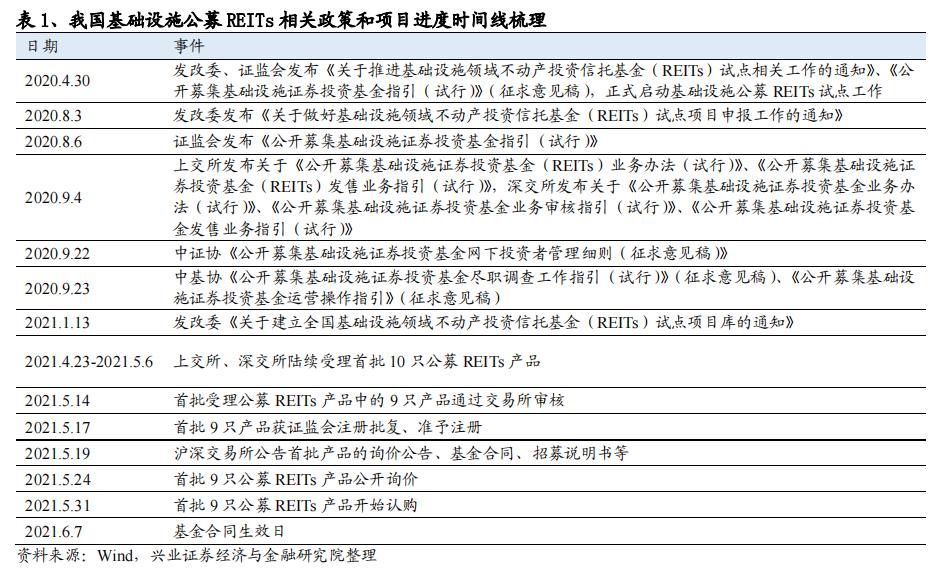 表 1、我国基础设施公募 REITs 相关政策和项目进度时间线梳理

| 日期 | 事件 |
|---|---|
| 2020.4.30 | 发改委、证监会发布《关于推进基础设施领域不动产投资信托基金（REITs）试点相关工作的通知》、《公开募集基础设施证券投资基金指引（试行）》（征求意见稿），正式启动基础设施公募 REITs 试点工作 |
| 2020.8.3 | 发改委发布《关于做好基础设施领域不动产投资信托基金（REITs）试点项目申报工作的通知》 |
| 2020.8.6 | 证监会发布《公开募集基础设施证券投资基金指引（试行）》 |
| 2020.9.4 | 上交所发布关于《公开募集基础设施证券投资基金（REITs）业务办法（试行）》、《公开募集基础设施证券投资基金（REITs）发售业务指引（试行）》，深交所发布关于《公开募集基础设施证券投资基金业务办法（试行）》、《公开募集基础设施证券投资基金业务审核指引（试行）》、《公开募集基础设施证券投资基金发售业务指引（试行）》 |
| 2020.9.22 | 中证协《公开募集基础设施证券投资基金网下投资者管理细则（征求意见稿）》 |
| 2020.9.23 | 中基协《公开募集基础设施证券投资基金尽职调查工作指引（试行）》（征求意见稿）、《公开募集基础设施证券投资基金运营操作指引》（征求意见稿） |
| 2021.1.13 | 发改委《关于建立全国基础设施领域不动产投资信托基金（REITs）试点项目库的通知》 |
| 2021.4.23-2021.5.6 | 上交所、深交所陆续受理首批 10 只公募 REITs 产品 |
| 2021.5.14 | 首批受理公募 REITs 产品中的 9 只产品通过交易所审核 |
| 2021.5.17 | 首批 9 只产品获证监会注册批复、准予注册 |
| 2021.5.19 | 沪深交易所公告首批产品的询价公告、基金合同、招募说明书等 |
| 2021.5.24 | 首批 9 只公募 REITs 产品公开询价 |
| 2021.5.31 | 首批 9 只公募 REITs 产品开始认购 |
| 2021.6.7 | 基金合同生效日 |

资料来源：Wind，兴业证券经济与金融研究院整理